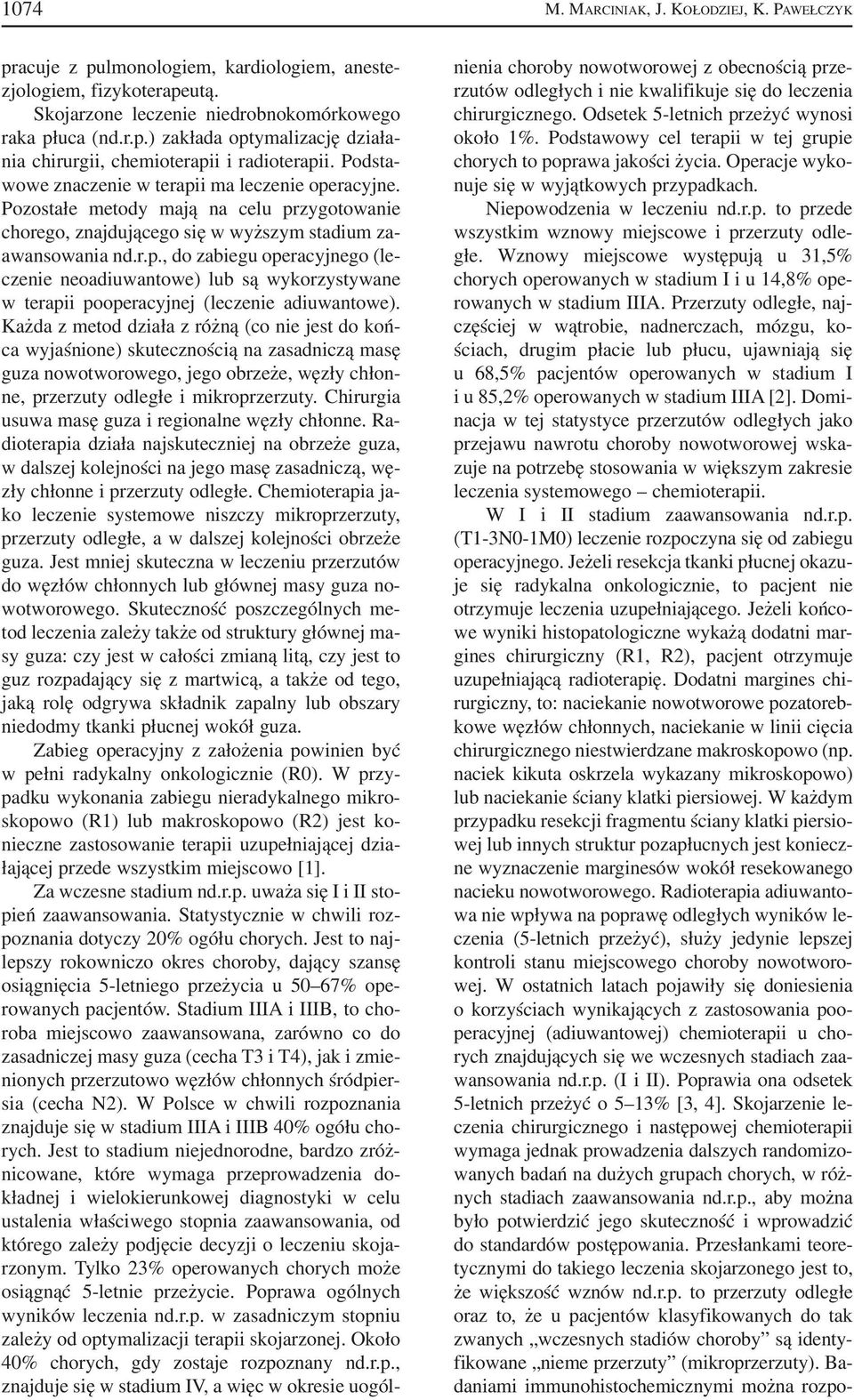 1074 M. MARCINIAK, J. KOŁODZIEJ, K. PAWEŁCZYK

pracuje z pulmonologiem, kardiologiem, anestezjologiem, fizykoterapeutą.

Skojarzone leczenie niedrobnokomórkowego raka płuca (nd.r.p.) zakłada optymalizację działania chirurgii, chemioterapii i radioterapii. Podstawowe znaczenie w terapii ma leczenie operacyjne. Pozostałe metody mają na celu przygotowanie chorego, znajdującego się w wyższym stadium zaawansowania nd.r.p., do zabiegu operacyjnego (leczenie neoadiuwantowe) lub są wykorzystywane w terapii pooperacyjnej (leczenie adiuwantowe). Każda z metod działa z różną (co nie jest do końca wyjaśnione) skutecznością na zasadniczą masę guza nowotworowego, jego obrzeże, węzły chłonne, przerzuty odległe i mikroprzerzuty. Chirurgia usuwa masę guza i regionalne węzły chłonne. Radioterapia działa najskuteczniej na obrzeże guza, w dalszej kolejności na jego masę zasadniczą, węzły chłonne i przerzuty odległe. Chemioterapia jako leczenie systemowe niszczy mikroprzerzuty, przerzuty odległe, a w dalszej kolejności obrzeże guza. Jest mniej skuteczna w leczeniu przerzutów do węzłów chłonnych lub głównej masy guza nowotworowego. Skuteczność poszczególnych metod leczenia zależy także od struktury głównej masy guza: czy jest w całości zmianą litą, czy jest to guz rozpadający się z martwicą, a także od tego, jaką rolę odgrywa składnik zapalny lub obszary niedodmy tkanki płucnej wokół guza.

Zabieg operacyjny z założenia powinien być w pełni radykalny onkologicznie (R0). W przypadku wykonania zabiegu nieradykalnego mikroskopowo (R1) lub makroskopowo (R2) jest konieczne zastosowanie terapii uzupełniającej działającej przede wszystkim miejscowo [1].

Za wczesne stadium nd.r.p. uważa się I i II stopień zaawansowania. Statystycznie w chwili rozpoznania dotyczy 20% ogółu chorych. Jest to najlepszy rokowniczo okres choroby, dający szansę osiągnięcia 5-letniego przeżycia u 50–67% operowanych pacjentów. Stadium IIIA i IIIB, to choroba miejscowo zaawansowana, zarówno co do zasadniczej masy guza (cecha T3 i T4), jak i zmienionych przerzutowo węzłów chłonnych śródpiersia (cecha N2). W Polsce w chwili rozpoznania znajduje się w stadium IIIA i IIIB 40% ogółu chorych. Jest to stadium niejednorodne, bardzo zróżnicowane, które wymaga przeprowadzenia dokładnej i wielokierunkowej diagnostyki w celu ustalenia właściwego stopnia zaawansowania, od którego zależy podjęcie decyzji o leczeniu skojarzonym. Tylko 23% operowanych chorych może osiągnąć 5-letnie przeżycie. Poprawa ogólnych wyników leczenia nd.r.p. w zasadniczym stopniu zależy od optymalizacji terapii skojarzonej. Około 40% chorych, gdy zostaje rozpoznany nd.r.p., znajduje się w stadium IV, a więc w okresie uogólnienia choroby nowotworowej z obecnością przerzutów odległych i nie kwalifikuje się do leczenia chirurgicznego. Odsetek 5-letnich przeżyć wynosi około 1%. Podstawowy cel terapii w tej grupie chorych to poprawa jakości życia. Operacje wykonuje się w wyjątkowych przypadkach.

Niepowodzenia w leczeniu nd.r.p. to przede wszystkim wznowy miejscowe i przerzuty odległe. Wznowy miejscowe występują u 31,5% chorych operowanych w stadium I i u 14,8% operowanych w stadium IIIA. Przerzuty odległe, najczęściej w wątrobie, nadnerczach, mózgu, kościach, drugim płacie lub płucu, ujawniają się u 68,5% pacjentów operowanych w stadium I i u 85,2% operowanych w stadium IIIA [2]. Dominacja w tej statystyce przerzutów odległych jako przejawu nawrotu choroby nowotworowej wskazuje na potrzebę stosowania w większym zakresie leczenia systemowego – chemioterapii.

W I i II stadium zaawansowania nd.r.p. (T1-3N0-1M0) leczenie rozpoczyna się od zabiegu operacyjnego. Jeżeli resekcja tkanki płucnej okazuje się radykalna onkologicznie, to pacjent nie otrzymuje leczenia uzupełniającego. Jeżeli końcowe wyniki histopatologiczne wykażą dodatni margines chirurgiczny (R1, R2), pacjent otrzymuje uzupełniającą radioterapię. Dodatni margines chirurgiczny, to: naciekanie nowotworowe pozatorebkowe węzłów chłonnych, naciekanie w linii cięcia chirurgicznego niestwierdzane makroskopowo (np. naciek kikuta oskrzela wykazany mikroskopowo) lub naciekanie ściany klatki piersiowej. W każdym przypadku resekcji fragmentu ściany klatki piersiowej lub innych struktur pozapłucnych jest konieczne wyznaczenie marginesów wokół resekowanego nacieku nowotworowego. Radioterapia adiuwantowa nie wpływa na poprawę odległych wyników leczenia (5-letnich przeżyć), służy jedynie lepszej kontroli stanu miejscowego choroby nowotworowej. W ostatnich latach pojawiły się doniesienia o korzyściach wynikających z zastosowania pooperacyjnej (adiuwantowej) chemioterapii u chorych znajdujących się we wczesnych stadiach zaawansowania nd.r.p. (I i II). Poprawia ona odsetek 5-letnich przeżyć o 5–13% [3, 4]. Skojarzenie leczenia chirurgicznego i następowej chemioterapii wymaga jednak prowadzenia dalszych randomizowanych badań na dużych grupach chorych, w różnych stadiach zaawansowania nd.r.p., aby można było potwierdzić jego skuteczność i wprowadzić do standardów postępowania. Przesłankami teoretycznymi do takiego leczenia skojarzonego jest to, że większość wznów nd.r.p. to przerzuty odległe oraz to, że u pacjentów klasyfikowanych do tak zwanych „wczesnych stadiów choroby” są identyfikowane „nieme przerzuty” (mikroprzerzuty). Badaniami immunohistochemicznymi można rozpo-